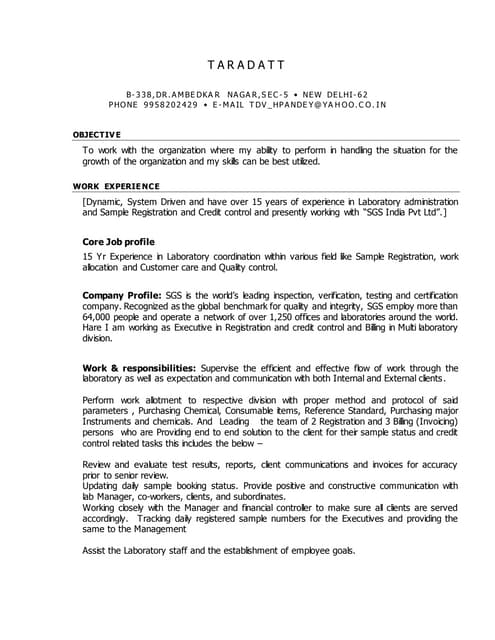 TARADATT

B-338,DR.AMBEDKAR NAGAR,SEC-5 • NEW DELHI-62
PHONE 9958202429 • E-MAIL TDV_HPANDEY@YAHOO.CO.IN

OBJECTIVE

To work with the organization where my ability to perform in handling the situation for the growth of the organization and my skills can be best utilized.

WORK EXPERIENCE

[Dynamic, System Driven and have over 15 years of experience in Laboratory administration and Sample Registration and Credit control and presently working with "SGS India Pvt Ltd".]

Core Job profile

15 Yr Experience in Laboratory coordination within various field like Sample Registration, work allocation and Customer care and Quality control.

Company Profile: SGS is the world's leading inspection, verification, testing and certification company. Recognized as the global benchmark for quality and integrity, SGS employ more than 64,000 people and operate a network of over 1,250 offices and laboratories around the world. Hare I am working as Executive in Registration and credit control and Billing in Multi laboratory division.

Work & responsibilities: Supervise the efficient and effective flow of work through the laboratory as well as expectation and communication with both Internal and External clients.

Perform work allotment to respective division with proper method and protocol of said parameters , Purchasing Chemical, Consumable items, Reference Standard, Purchasing major Instruments and chemicals. And Leading the team of 2 Registration and 3 Billing (Invoicing) persons who are Providing end to end solution to the client for their sample status and credit control related tasks this includes the below –

Review and evaluate test results, reports, client communications and invoices for accuracy prior to senior review.
Updating daily sample booking status. Provide positive and constructive communication with lab Manager, co-workers, clients, and subordinates.
Working closely with the Manager and financial controller to make sure all clients are served accordingly. Tracking daily registered sample numbers for the Executives and providing the same to the Management

Assist the Laboratory staff and the establishment of employee goals.